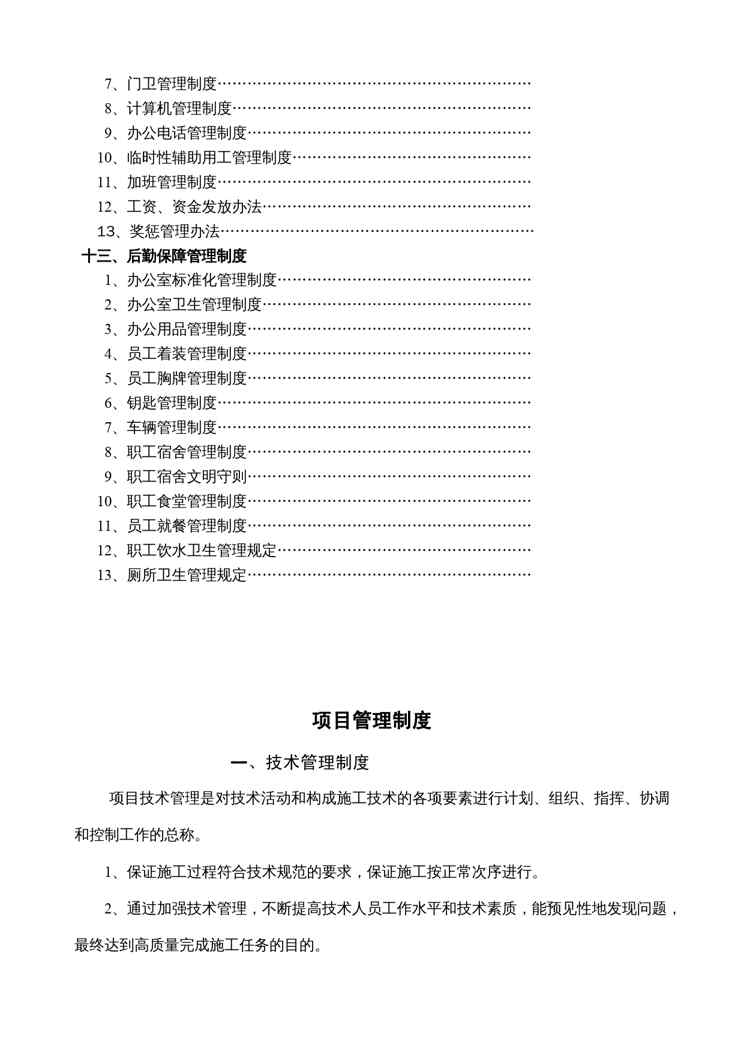 7、门卫管理制度…………………………………………………
8、计算机管理制度………………………………………………
9、办公电话管理制度……………………………………………
10、临时性辅助用工管理制度……………………………………
11、加班管理制度…………………………………………………
12、工资、资金发放办法…………………………………………
13、奖惩管理办法…………………………………………………
十三、后勤保障管理制度
1、办公室标准化管理制度………………………………………
2、办公室卫生管理制度…………………………………………
3、办公用品管理制度……………………………………………
4、员工着装管理制度……………………………………………
5、员工胸牌管理制度……………………………………………
6、钥匙管理制度…………………………………………………
7、车辆管理制度…………………………………………………
8、职工宿舍管理制度……………………………………………
9、职工宿舍文明守则……………………………………………
10、职工食堂管理制度……………………………………………
11、员工就餐管理制度……………………………………………
12、职工饮水卫生管理规定………………………………………
13、厕所卫生管理规定……………………………………………

项目管理制度

一、技术管理制度

项目技术管理是对技术活动和构成施工技术的各项要素进行计划、组织、指挥、协调和控制工作的总称。

1、保证施工过程符合技术规范的要求，保证施工按正常次序进行。

2、通过加强技术管理，不断提高技术人员工作水平和技术素质，能预见性地发现问题，最终达到高质量完成施工任务的目的。